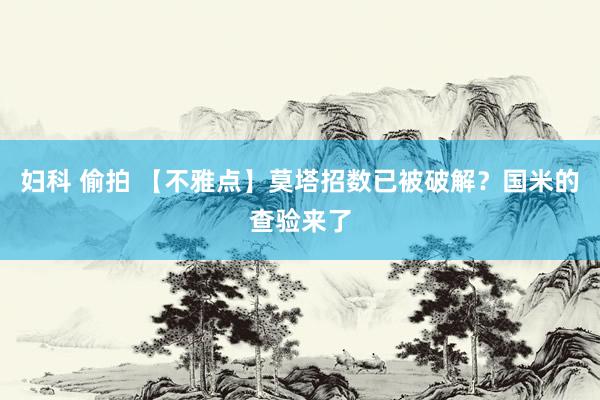 妇科 偷拍 【不雅点】莫塔招数已被破解？国米的查验来了